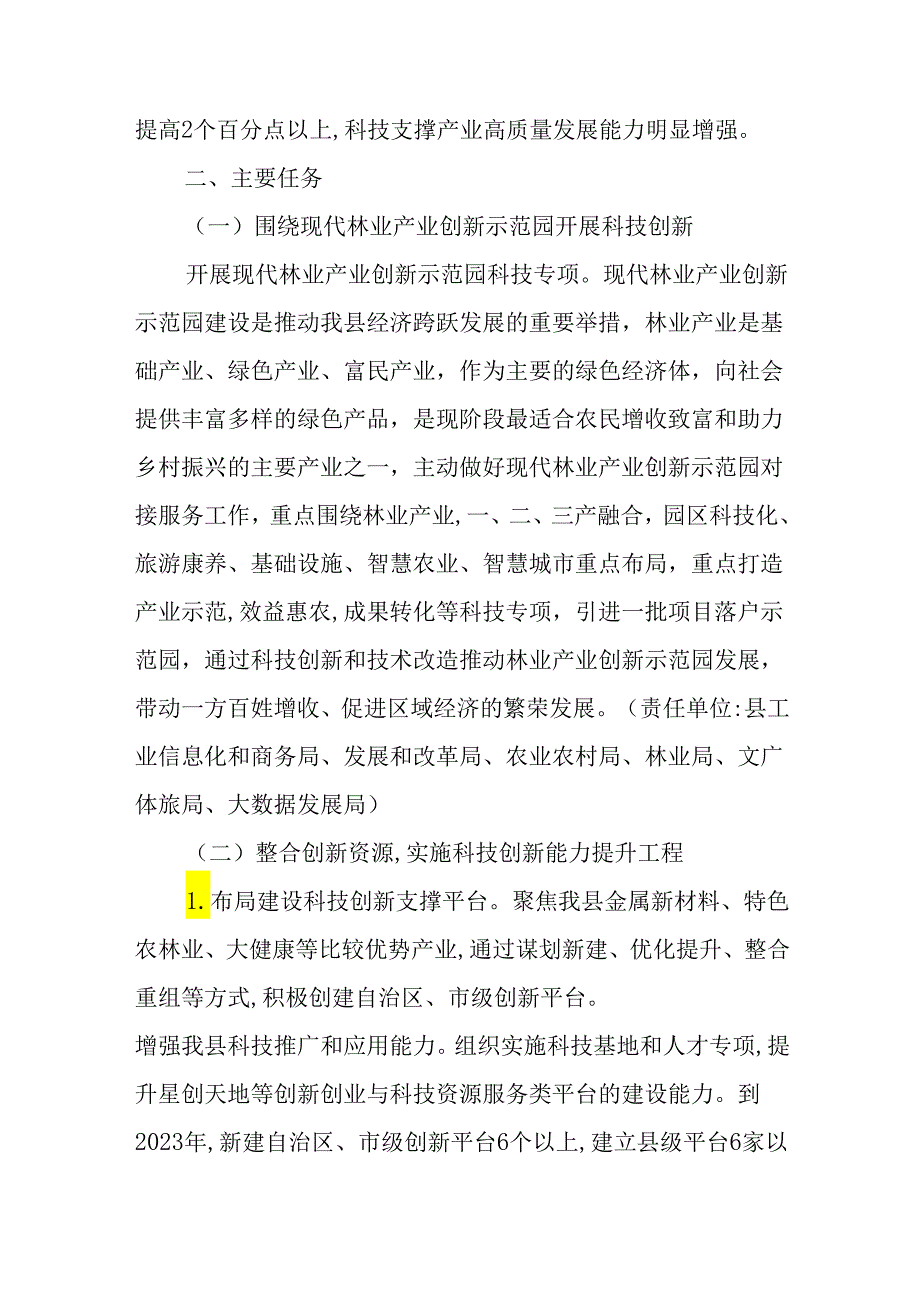 提高2个百分点以上,科技支撑产业高质量发展能力明显增强。

二、主要任务

（一）围绕现代林业产业创新示范园开展科技创新

开展现代林业产业创新示范园科技专项。现代林业产业创新示范园建设是推动我县经济跨跃发展的重要举措，林业产业是基础产业、绿色产业、富民产业，作为主要的绿色经济体，向社会提供丰富多样的绿色产品，是现阶段最适合农民增收致富和助力乡村振兴的主要产业之一，主动做好现代林业产业创新示范园对接服务工作，重点围绕林业产业,一、二、三产融合，园区科技化、旅游康养、基础设施、智慧农业、智慧城市重点布局，重点打造产业示范,效益惠农,成果转化等科技专项，引进一批项目落户示范园，通过科技创新和技术改造推动林业产业创新示范园发展，带动一方百姓增收、促进区域经济的繁荣发展。（责任单位:县工业信息化和商务局、发展和改革局、农业农村局、林业局、文广体旅局、大数据发展局）

（二）整合创新资源,实施科技创新能力提升工程

1.布局建设科技创新支撑平台。聚焦我县金属新材料、特色农林业、大健康等比较优势产业,通过谋划新建、优化提升、整合重组等方式,积极创建自治区、市级创新平台。

增强我县科技推广和应用能力。组织实施科技基地和人才专项,提升星创天地等创新创业与科技资源服务类平台的建设能力。到2023年,新建自治区、市级创新平台6个以上,建立县级平台6家以